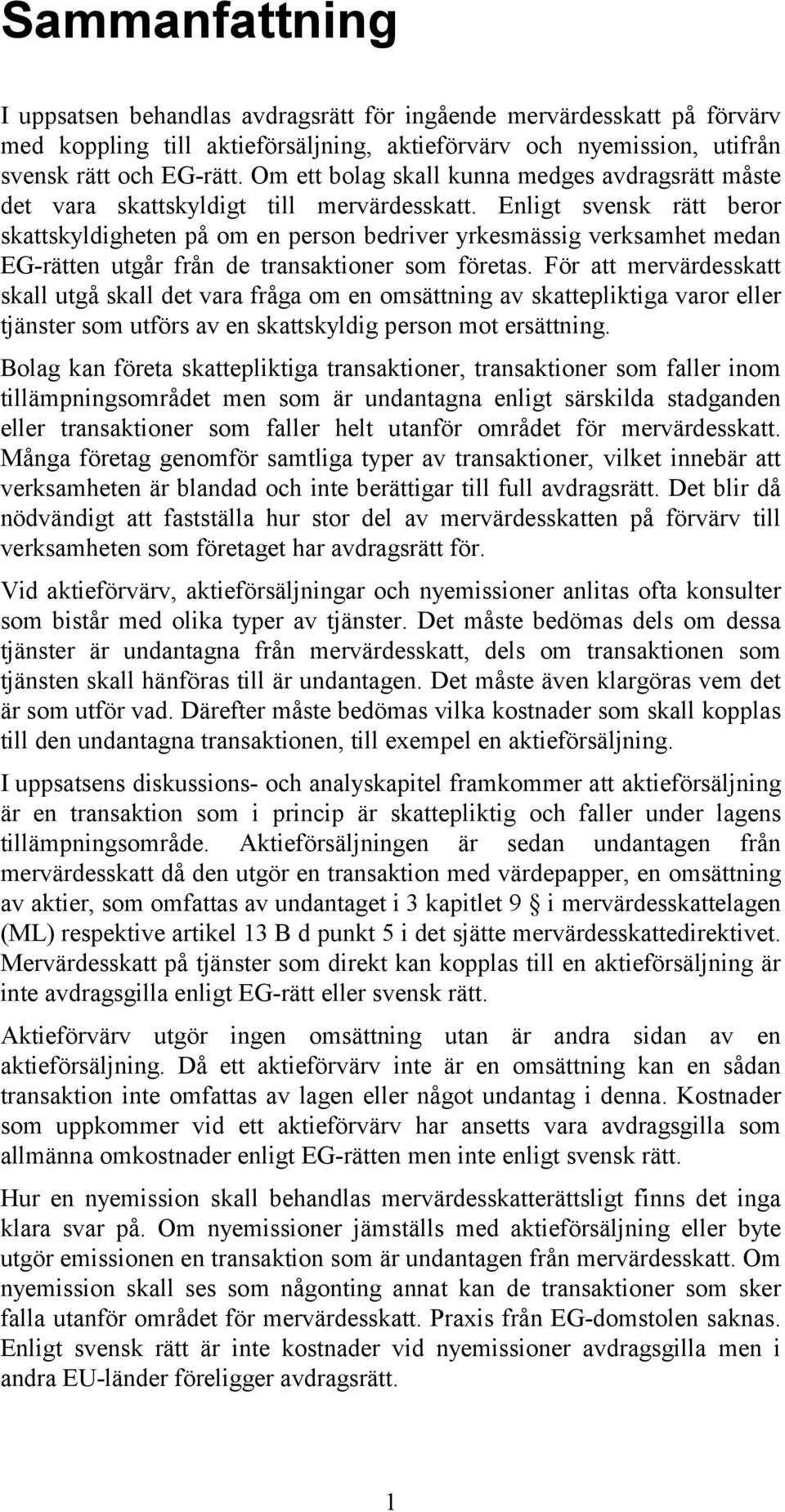 Sammanfattning

I uppsatsen behandlas avdragsrätt för ingående mervärdesskatt på förvärv med koppling till aktieförsäljning, aktieförvärv och nyemission, utifrån svensk rätt och EG-rätt. Om ett bolag skall kunna medges avdragsrätt måste det vara skattskyldigt till mervärdesskatt. Enligt svensk rätt beror skattskyldigheten på om en person bedriver yrkesmässig verksamhet medan EG-rätten utgår från de transaktioner som företas. För att mervärdesskatt skall utgå skall det vara fråga om en omsättning av skattepliktiga varor eller tjänster som utförs av en skattskyldig person mot ersättning.

Bolag kan företa skattepliktiga transaktioner, transaktioner som faller inom tillämpningsområdet men som är undantagna enligt särskilda stadganden eller transaktioner som faller helt utanför området för mervärdesskatt. Många företag genomför samtliga typer av transaktioner, vilket innebär att verksamheten är blandad och inte berättigar till full avdragsrätt. Det blir då nödvändigt att fastställa hur stor del av mervärdesskatten på förvärv till verksamheten som företaget har avdragsrätt för.

Vid aktieförvärv, aktieförsäljningar och nyemissioner anlitas ofta konsulter som bistår med olika typer av tjänster. Det måste bedömas dels om dessa tjänster är undantagna från mervärdesskatt, dels om transaktionen som tjänsten skall hänföras till är undantagen. Det måste även klargöras vem det är som utför vad. Därefter måste bedömas vilka kostnader som skall kopplas till den undantagna transaktionen, till exempel en aktieförsäljning.

I uppsatsens diskussions- och analyskapitel framkommer att aktieförsäljning är en transaktion som i princip är skattepliktig och faller under lagens tillämpningsområde. Aktieförsäljningen är sedan undantagen från mervärdesskatt då den utgör en transaktion med värdepapper, en omsättning av aktier, som omfattas av undantaget i 3 kapitlet 9 § i mervärdesskattelagen (ML) respektive artikel 13 B d punkt 5 i det sjätte mervärdesskattedirektivet. Mervärdesskatt på tjänster som direkt kan kopplas till en aktieförsäljning är inte avdragsgilla enligt EG-rätt eller svensk rätt.

Aktieförvärv utgör ingen omsättning utan är andra sidan av en aktieförsäljning. Då ett aktieförvärv inte är en omsättning kan en sådan transaktion inte omfattas av lagen eller något undantag i denna. Kostnader som uppkommer vid ett aktieförvärv har ansetts vara avdragsgilla som allmänna omkostnader enligt EG-rätten men inte enligt svensk rätt.

Hur en nyemission skall behandlas mervärdesskatterättsligt finns det inga klara svar på. Om nyemissioner jämställs med aktieförsäljning eller byte utgör emissionen en transaktion som är undantagen från mervärdesskatt. Om nyemission skall ses som någonting annat kan de transaktioner som sker falla utanför området för mervärdesskatt. Praxis från EG-domstolen saknas. Enligt svensk rätt är inte kostnader vid nyemissioner avdragsgilla men i andra EU-länder föreligger avdragsrätt.

1